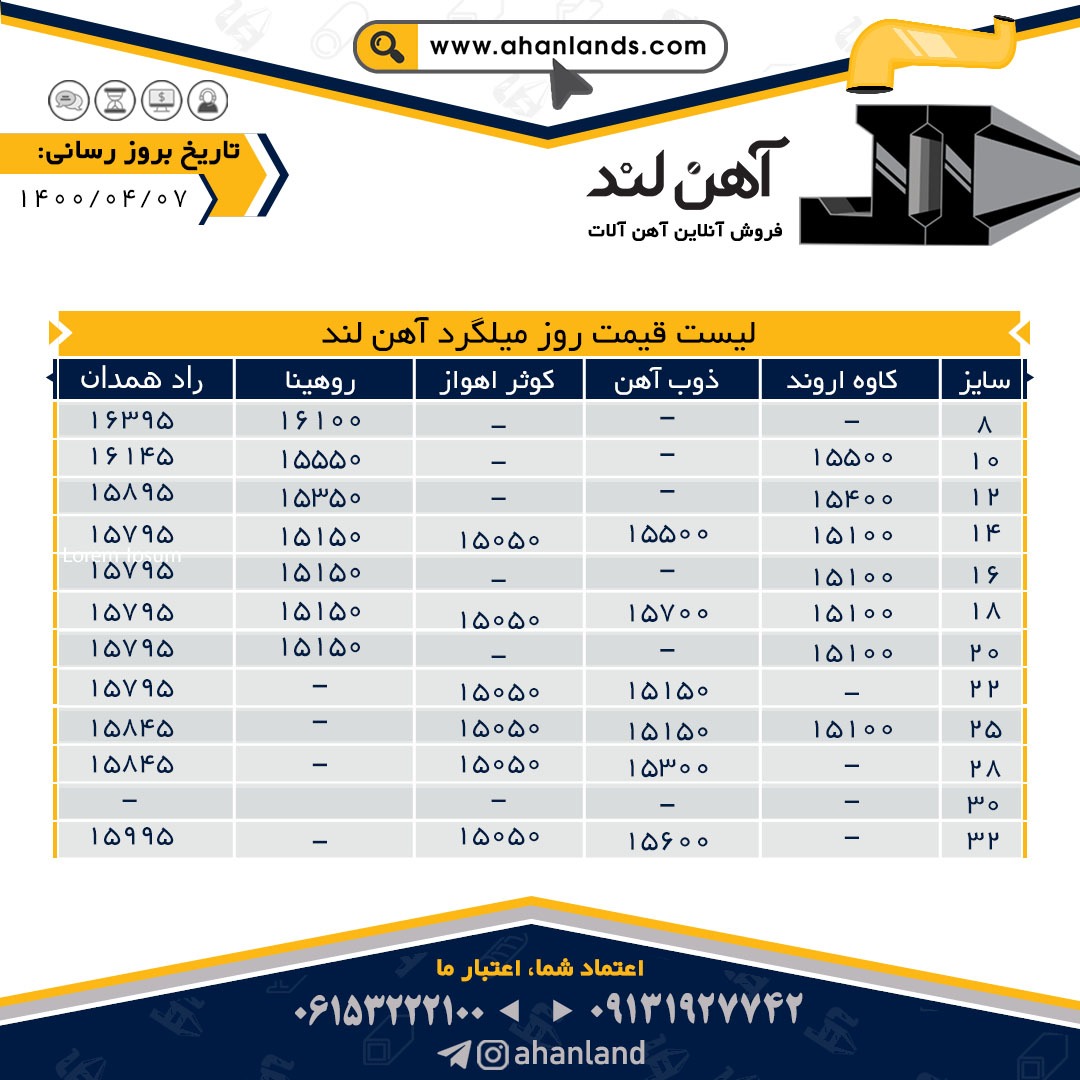 www.ahanlands.com

تاریخ بروز رسانی:
۱۴۰۰/۰۴/۰۷

آهن لند
فروش آنلاین آهن آلات

لیست قیمت روز میلگرد آهن لند

| سایز | کاوه اروند | ذوب آهن | کوثر اهواز | روهینا | راد همدان |
|---|---|---|---|---|---|
| ۸ | – | – | – | ۱۶۱۰۰ | ۱۶۳۹۵ |
| ۱۰ | ۱۵۵۰۰ | – | – | ۱۵۵۵۰ | ۱۶۱۴۵ |
| ۱۲ | ۱۵۴۰۰ | – | – | ۱۵۳۵۰ | ۱۵۸۹۵ |
| ۱۴ | ۱۵۱۰۰ | ۱۵۵۰۰ | ۱۵۰۵۰ | ۱۵۱۵۰ | ۱۵۷۹۵ |
| ۱۶ | ۱۵۱۰۰ | – | – | ۱۵۱۵۰ | ۱۵۷۹۵ |
| ۱۸ | ۱۵۱۰۰ | ۱۵۷۰۰ | ۱۵۰۵۰ | ۱۵۱۵۰ | ۱۵۷۹۵ |
| ۲۰ | ۱۵۱۰۰ | – | – | ۱۵۱۵۰ | ۱۵۷۹۵ |
| ۲۲ | – | ۱۵۱۵۰ | ۱۵۰۵۰ | – | ۱۵۷۹۵ |
| ۲۵ | ۱۵۱۰۰ | ۱۵۱۵۰ | ۱۵۰۵۰ | – | ۱۵۸۴۵ |
| ۲۸ | – | ۱۵۳۰۰ | ۱۵۰۵۰ | – | ۱۵۸۴۵ |
| ۳۰ | – | – | – | | – |
| ۳۲ | – | ۱۵۶۰۰ | ۱۵۰۵۰ | – | ۱۵۹۹۵ |

Lorem Ipsum

اعتماد شما، اعتبار ما
۰۶۱۵۳۲۲۲۱۰۰ ◄ ► ۰۹۱۳۱۹۲۷۷۴۲
ahanland